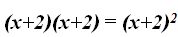 $(x+2)(x+2) = (x+2)^2$